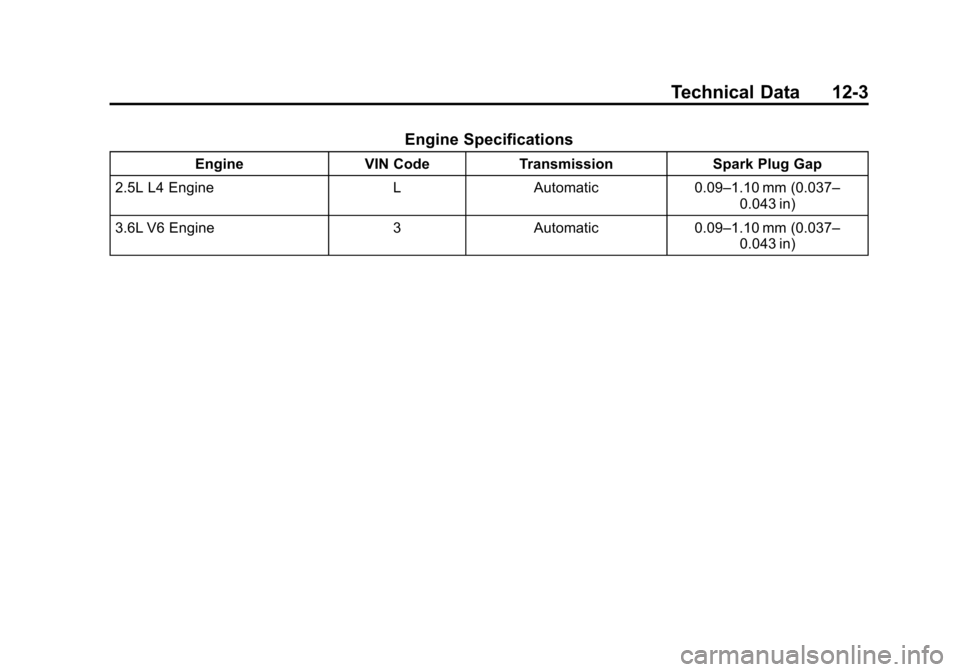 Technical Data 12-3

Engine Specifications

| Engine | VIN Code | Transmission | Spark Plug Gap |
|---|---|---|---|
| 2.5L L4 Engine | L | Automatic | 0.09–1.10 mm (0.037–0.043 in) |
| 3.6L V6 Engine | 3 | Automatic | 0.09–1.10 mm (0.037–0.043 in) |

carmanualsonline.info